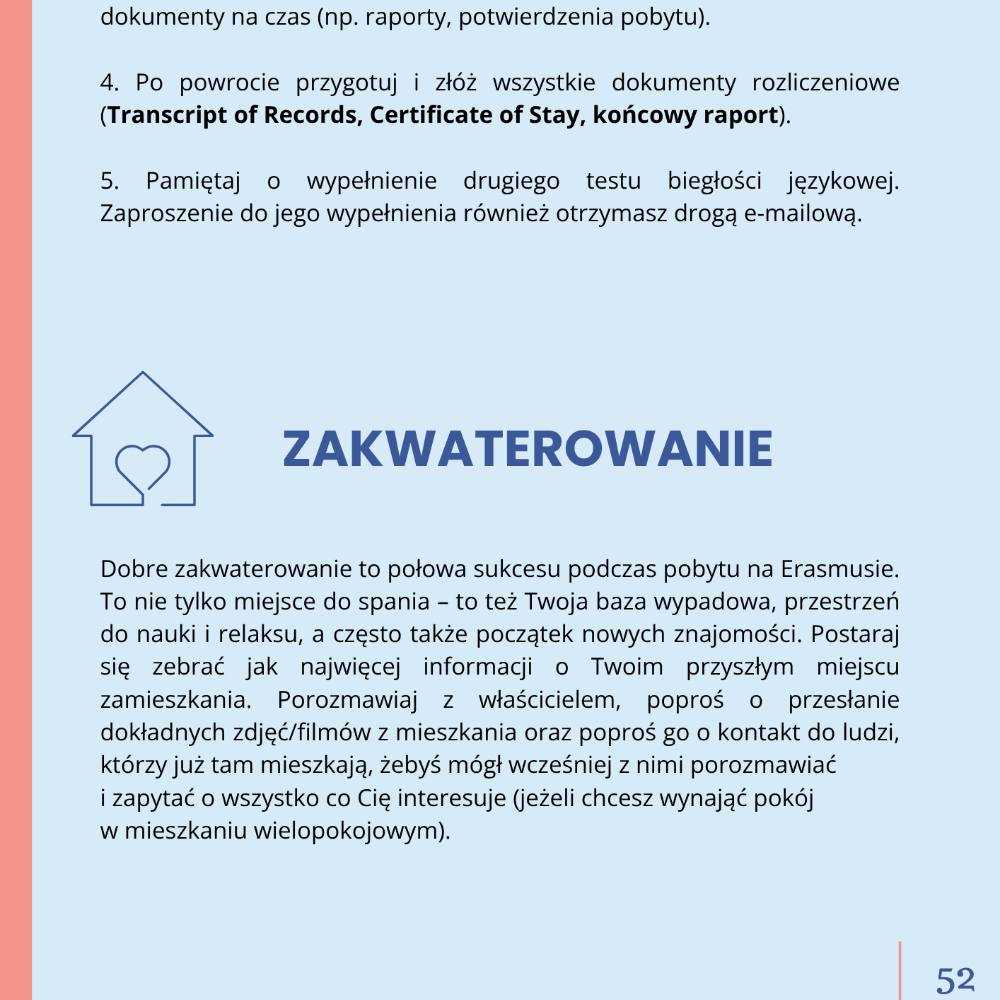 dokumenty na czas (np. raporty, potwierdzenia pobytu).

4. Po powrocie przygotuj i złóż wszystkie dokumenty rozliczeniowe (Transcript of Records, Certificate of Stay, końcowy raport).

5. Pamiętaj o wypełnienie drugiego testu biegłości językowej. Zaproszenie do jego wypełnienia również otrzymasz drogą e-mailową.

ZAKWATEROWANIE

Dobre zakwaterowanie to połowa sukcesu podczas pobytu na Erasmusie. To nie tylko miejsce do spania – to też Twoja baza wypadowa, przestrzeń do nauki i relaksu, a często także początek nowych znajomości. Postaraj się zebrać jak najwięcej informacji o Twoim przyszłym miejscu zamieszkania. Porozmawiaj z właścicielem, poproś o przesłanie dokładnych zdjęć/filmów z mieszkania oraz poproś go o kontakt do ludzi, którzy już tam mieszkają, żebyś mógł wcześniej z nimi porozmawiać i zapytać o wszystko co Cię interesuje (jeżeli chcesz wynająć pokój w mieszkaniu wielopokojowym).

52